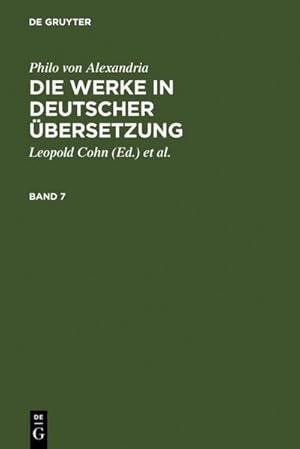 DE GRUYTER

Philo von Alexandria

DIE WERKE IN DEUTSCHER ÜBERSETZUNG

Leopold Cohn (Ed.) et al.

BAND 7

DE
G